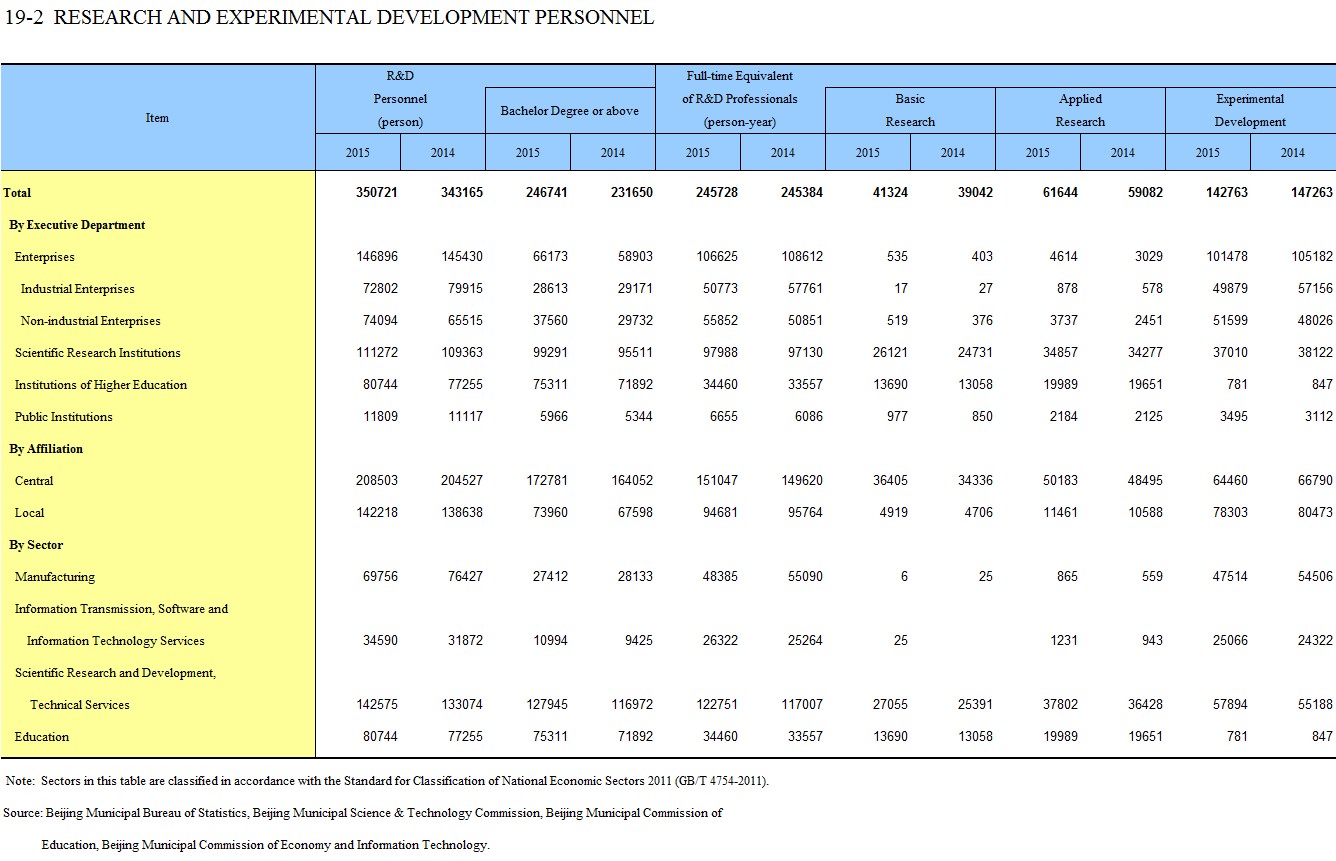 19-2 RESEARCH AND EXPERIMENTAL DEVELOPMENT PERSONNEL

| Item | R&D Personnel (person) 2015 | R&D Personnel (person) 2014 | Bachelor Degree or above 2015 | Bachelor Degree or above 2014 | Full-time Equivalent of R&D Professionals (person-year) 2015 | Full-time Equivalent of R&D Professionals (person-year) 2014 | Basic Research 2015 | Basic Research 2014 | Applied Research 2015 | Applied Research 2014 | Experimental Development 2015 | Experimental Development 2014 |
|---|---|---|---|---|---|---|---|---|---|---|---|---|
| Total | 350721 | 343165 | 246741 | 231650 | 245728 | 245384 | 41324 | 39042 | 61644 | 59082 | 142763 | 147263 |
| By Executive Department | | | | | | | | | | | | |
| Enterprises | 146896 | 145430 | 66173 | 58903 | 106625 | 108612 | 535 | 403 | 4614 | 3029 | 101478 | 105182 |
| Industrial Enterprises | 72802 | 79915 | 28613 | 29171 | 50773 | 57761 | 17 | 27 | 878 | 578 | 49879 | 57156 |
| Non-industrial Enterprises | 74094 | 65515 | 37560 | 29732 | 55852 | 50851 | 519 | 376 | 3737 | 2451 | 51599 | 48026 |
| Scientific Research Institutions | 111272 | 109363 | 99291 | 95511 | 97988 | 97130 | 26121 | 24731 | 34857 | 34277 | 37010 | 38122 |
| Institutions of Higher Education | 80744 | 77255 | 75311 | 71892 | 34460 | 33557 | 13690 | 13058 | 19989 | 19651 | 781 | 847 |
| Public Institutions | 11809 | 11117 | 5966 | 5344 | 6655 | 6086 | 977 | 850 | 2184 | 2125 | 3495 | 3112 |
| By Affiliation | | | | | | | | | | | | |
| Central | 208503 | 204527 | 172781 | 164052 | 151047 | 149620 | 36405 | 34336 | 50183 | 48495 | 64460 | 66790 |
| Local | 142218 | 138638 | 73960 | 67598 | 94681 | 95764 | 4919 | 4706 | 11461 | 10588 | 78303 | 80473 |
| By Sector | | | | | | | | | | | | |
| Manufacturing | 69756 | 76427 | 27412 | 28133 | 48385 | 55090 | 6 | 25 | 865 | 559 | 47514 | 54506 |
| Information Transmission, Software and Information Technology Services | 34590 | 31872 | 10994 | 9425 | 26322 | 25264 | 25 | | 1231 | 943 | 25066 | 24322 |
| Scientific Research and Development, Technical Services | 142575 | 133074 | 127945 | 116972 | 122751 | 117007 | 27055 | 25391 | 37802 | 36428 | 57894 | 55188 |
| Education | 80744 | 77255 | 75311 | 71892 | 34460 | 33557 | 13690 | 13058 | 19989 | 19651 | 781 | 847 |

Note: Sectors in this table are classified in accordance with the Standard for Classification of National Economic Sectors 2011 (GB/T 4754-2011).

Source: Beijing Municipal Bureau of Statistics, Beijing Municipal Science & Technology Commission, Beijing Municipal Commission of Education, Beijing Municipal Commission of Economy and Information Technology.